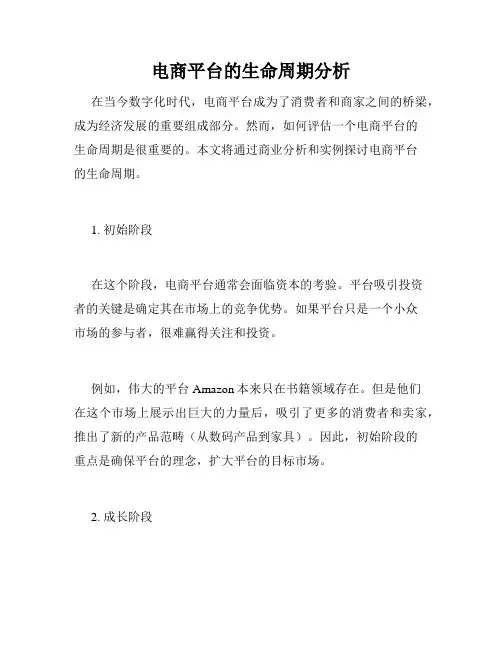 电商平台的生命周期分析

在当今数字化时代，电商平台成为了消费者和商家之间的桥梁，成为经济发展的重要组成部分。然而，如何评估一个电商平台的生命周期是很重要的。本文将通过商业分析和实例探讨电商平台的生命周期。

1. 初始阶段

在这个阶段，电商平台通常会面临资本的考验。平台吸引投资者的关键是确定其在市场上的竞争优势。如果平台只是一个小众市场的参与者，很难赢得关注和投资。

例如，伟大的平台 Amazon 本来只在书籍领域存在。但是他们在这个市场上展示出巨大的力量后，吸引了更多的消费者和卖家，推出了新的产品范畴（从数码产品到家具）。因此，初始阶段的重点是确保平台的理念，扩大平台的目标市场。

2. 成长阶段